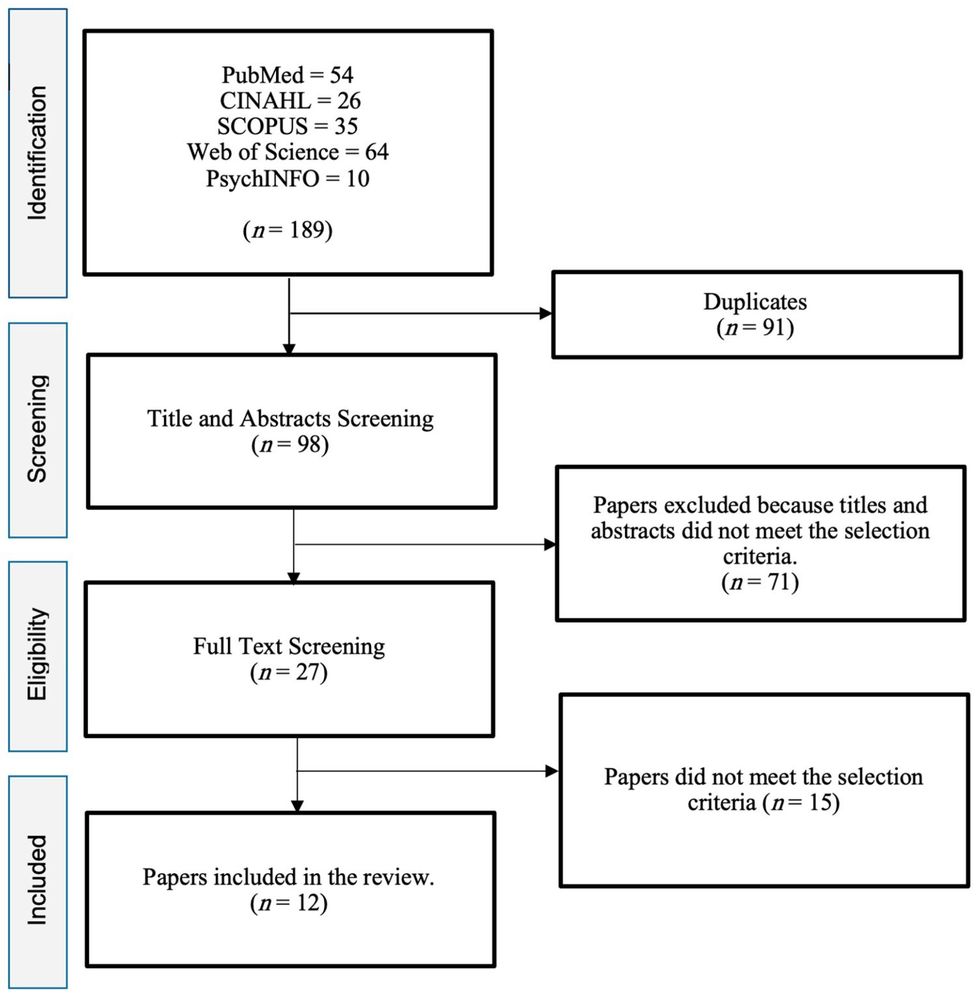 Identification

PubMed = 54
CINAHL = 26
SCOPUS = 35
Web of Science = 64
PsychINFO = 10

($n$ = 189)

Duplicates
($n$ = 91)

Screening

Title and Abstracts Screening
($n$ = 98)

Papers excluded because titles and abstracts did not meet the selection criteria.
($n$ = 71)

Eligibility

Full Text Screening
($n$ = 27)

Papers did not meet the selection criteria ($n$ = 15)

Included

Papers included in the review.
($n$ = 12)